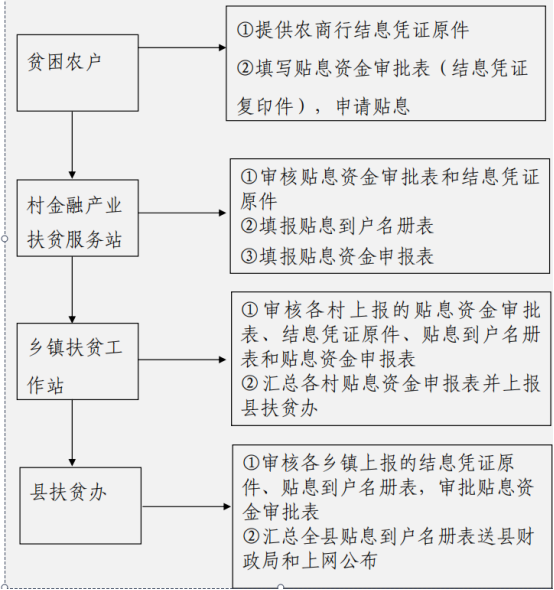 贫困农户

①提供农商行结息凭证原件
②填写贴息资金审批表（结息凭证复印件），申请贴息

村金融产业扶贫服务站

①审核贴息资金审批表和结息凭证原件
②填报贴息到户名册表
③填报贴息资金申报表

乡镇扶贫工作站

①审核各村上报的贴息资金审批表、结息凭证原件、贴息到户名册表和贴息资金申报表
②汇总各村贴息资金申报表并上报县扶贫办

县扶贫办

①审核各乡镇上报的结息凭证原件、贴息到户名册表，审批贴息资金审批表
②汇总全县贴息到户名册表送县财政局和上网公布